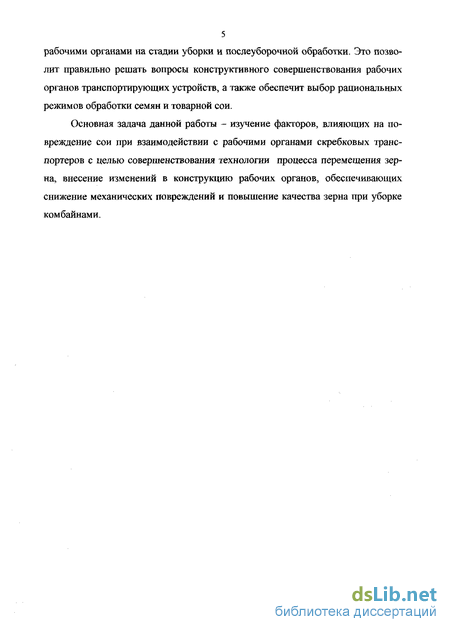 5

рабочими органами на стадии уборки и послеуборочной обработки. Это позволит правильно решать вопросы конструктивного совершенствования рабочих органов транспортирующих устройств, а также обеспечит выбор рациональных режимов обработки семян и товарной сои.

Основная задача данной работы – изучение факторов, влияющих на повреждение сои при взаимодействии с рабочими органами скребковых транспортеров с целью совершенствования технологии процесса перемещения зерна, внесение изменений в конструкцию рабочих органов, обеспечивающих снижение механических повреждений и повышение качества зерна при уборке комбайнами.

dsLib.net
библиотека диссертаций